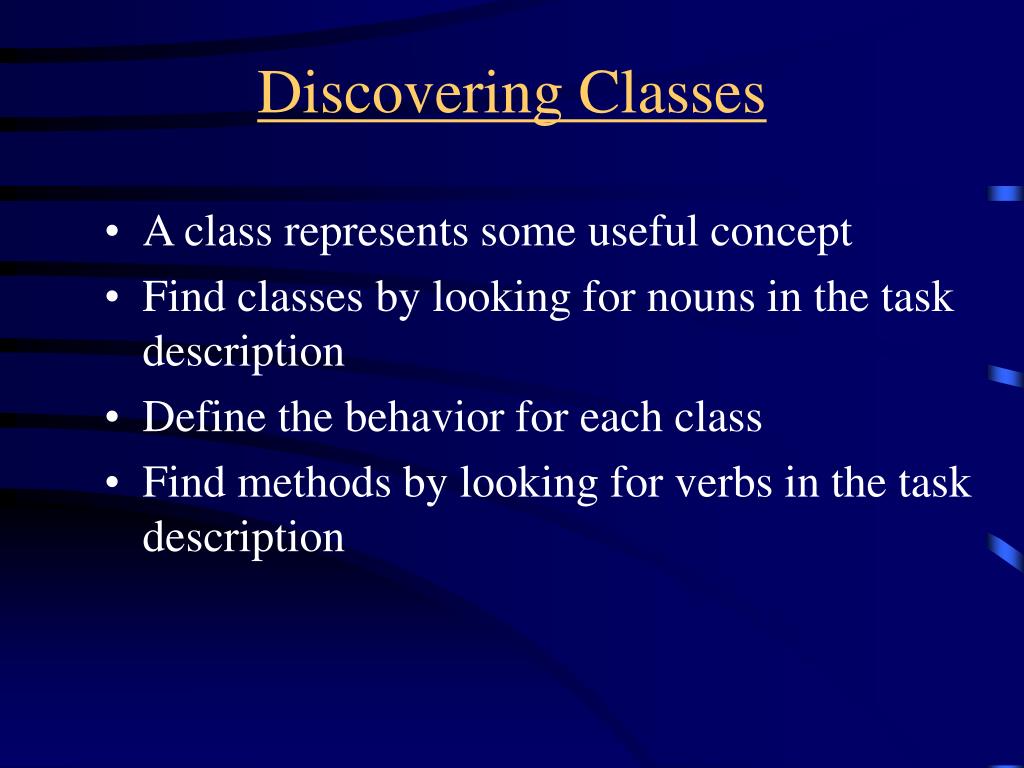 Discovering Classes

• A class represents some useful concept
• Find classes by looking for nouns in the task description
• Define the behavior for each class
• Find methods by looking for verbs in the task description